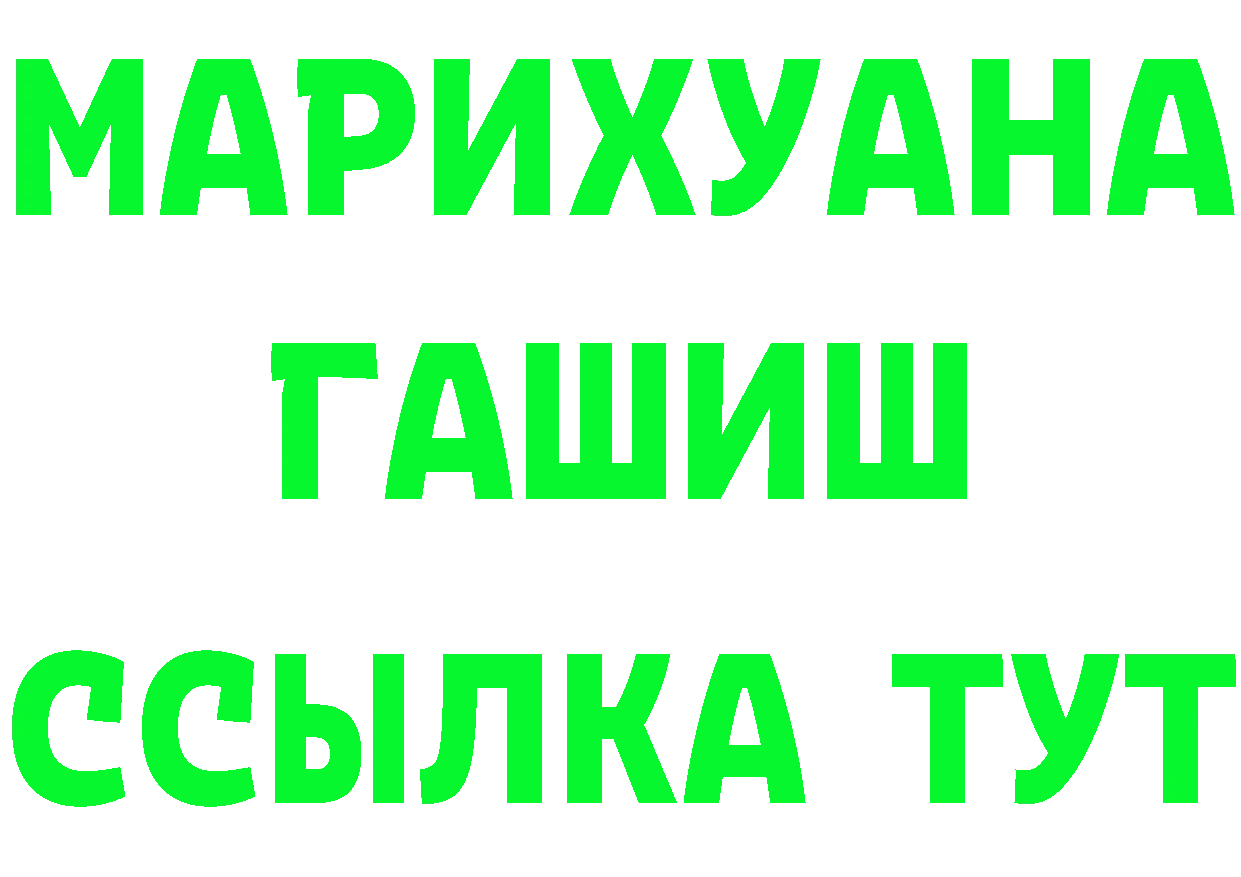 МАРИХУАНА ГАШИШ ССЫЛКА ТУТ